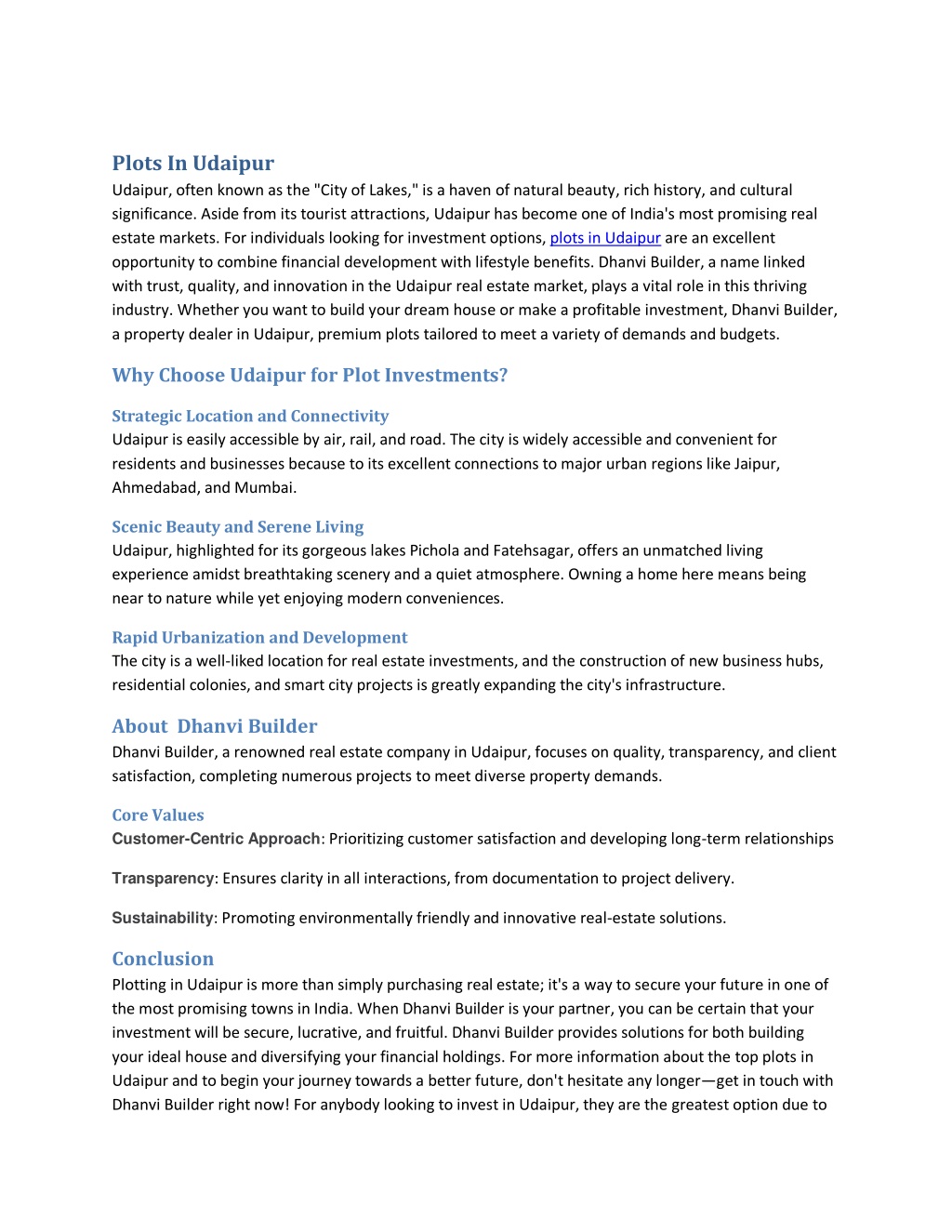 Plots In Udaipur

Udaipur, often known as the "City of Lakes," is a haven of natural beauty, rich history, and cultural significance. Aside from its tourist attractions, Udaipur has become one of India's most promising real estate markets. For individuals looking for investment options, plots in Udaipur are an excellent opportunity to combine financial development with lifestyle benefits. Dhanvi Builder, a name linked with trust, quality, and innovation in the Udaipur real estate market, plays a vital role in this thriving industry. Whether you want to build your dream house or make a profitable investment, Dhanvi Builder, a property dealer in Udaipur, premium plots tailored to meet a variety of demands and budgets.

Why Choose Udaipur for Plot Investments?

Strategic Location and Connectivity

Udaipur is easily accessible by air, rail, and road. The city is widely accessible and convenient for residents and businesses because to its excellent connections to major urban regions like Jaipur, Ahmedabad, and Mumbai.

Scenic Beauty and Serene Living

Udaipur, highlighted for its gorgeous lakes Pichola and Fatehsagar, offers an unmatched living experience amidst breathtaking scenery and a quiet atmosphere. Owning a home here means being near to nature while yet enjoying modern conveniences.

Rapid Urbanization and Development

The city is a well-liked location for real estate investments, and the construction of new business hubs, residential colonies, and smart city projects is greatly expanding the city's infrastructure.

About Dhanvi Builder

Dhanvi Builder, a renowned real estate company in Udaipur, focuses on quality, transparency, and client satisfaction, completing numerous projects to meet diverse property demands.

Core Values

Customer-Centric Approach: Prioritizing customer satisfaction and developing long-term relationships

Transparency: Ensures clarity in all interactions, from documentation to project delivery.

Sustainability: Promoting environmentally friendly and innovative real-estate solutions.

Conclusion

Plotting in Udaipur is more than simply purchasing real estate; it's a way to secure your future in one of the most promising towns in India. When Dhanvi Builder is your partner, you can be certain that your investment will be secure, lucrative, and fruitful. Dhanvi Builder provides solutions for both building your ideal house and diversifying your financial holdings. For more information about the top plots in Udaipur and to begin your journey towards a better future, don't hesitate any longer—get in touch with Dhanvi Builder right now! For anybody looking to invest in Udaipur, they are the greatest option due to